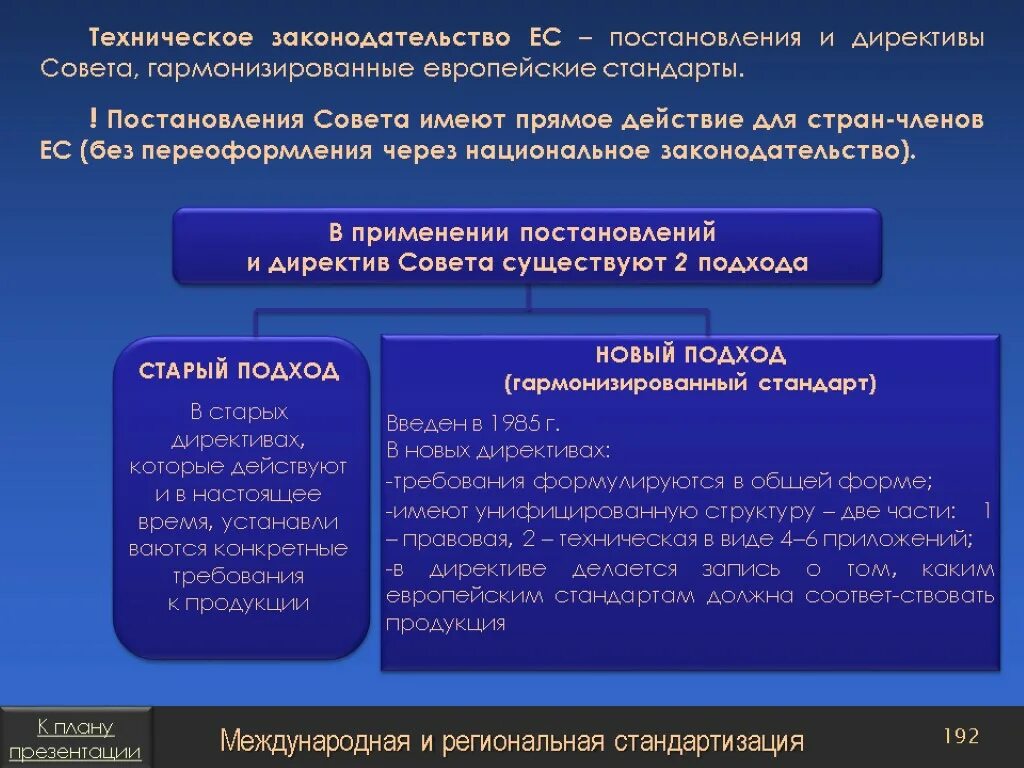 Техническое законодательство ЕС – постановления и директивы Совета, гармонизированные европейские стандарты.

! Постановления Совета имеют прямое действие для стран-членов ЕС (без переоформления через национальное законодательство).

В применении постановлений и директив Совета существуют 2 подхода

СТАРЫЙ ПОДХОД

В старых директивах, которые действуют и в настоящее время, устанавли ваются конкретные требования к продукции

НОВЫЙ ПОДХОД
(гармонизированный стандарт)

Введен в 1985 г.
В новых директивах:
-требования формулируются в общей форме;
-имеют унифицированную структуру – две части: 1 – правовая, 2 – техническая в виде 4–6 приложений;
-в директиве делается запись о том, каким европейским стандартам должна соответ-ствовать продукция

К плану презентации

Международная и региональная стандартизация

192